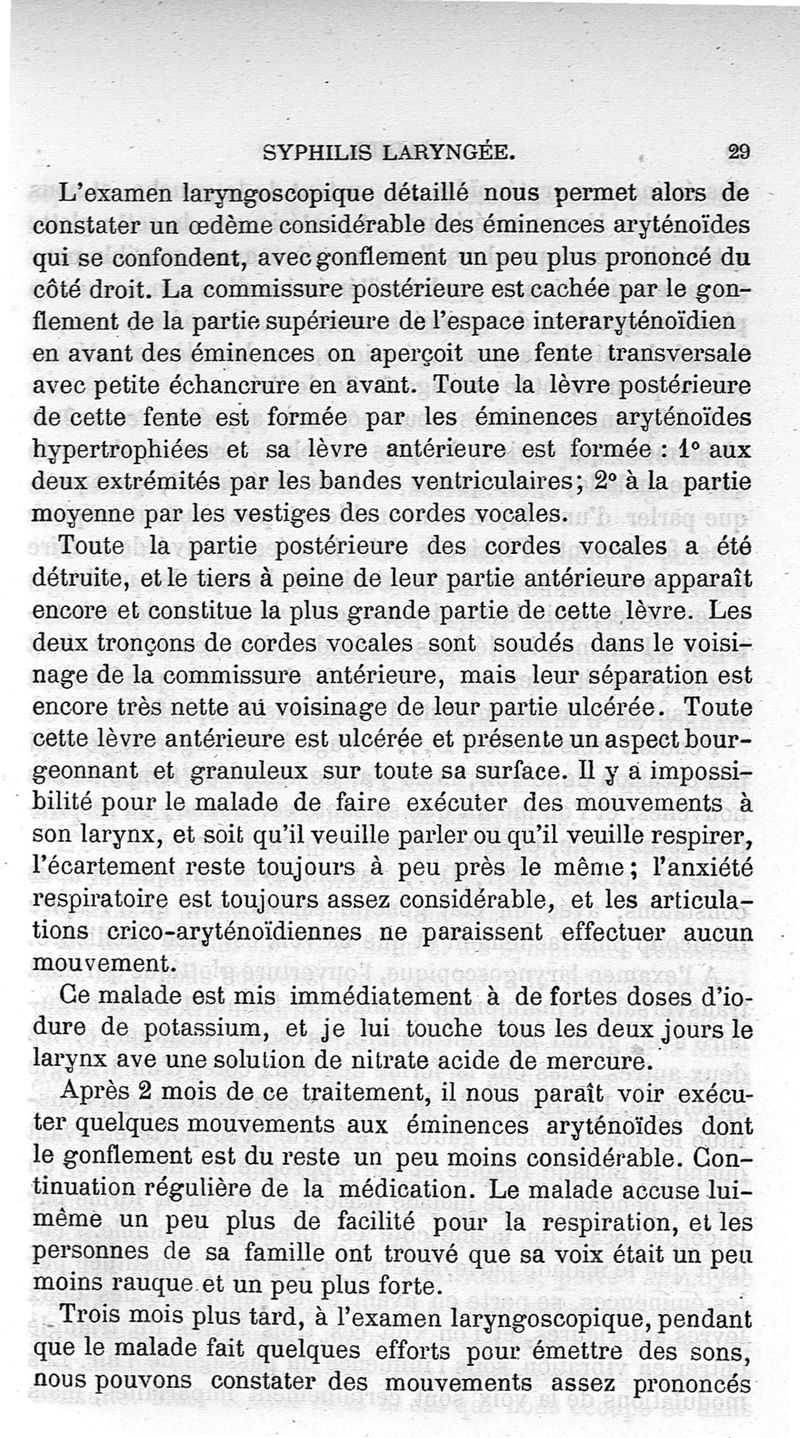 SYPHILIS LARYNGÉE. 29

L'examen laryngoscopique détaillé nous permet alors de constater un œdème considérable des éminences aryténoïdes qui se confondent, avec gonflement un peu plus prononcé du côté droit. La commissure postérieure est cachée par le gonflement de la partie supérieure de l'espace interaryténoïdien en avant des éminences on aperçoit une fente transversale avec petite échancrure en avant. Toute la lèvre postérieure de cette fente est formée par les éminences aryténoïdes hypertrophiées et sa lèvre antérieure est formée : 1° aux deux extrémités par les bandes ventriculaires; 2° à la partie moyenne par les vestiges des cordes vocales.

Toute la partie postérieure des cordes vocales a été détruite, et le tiers à peine de leur partie antérieure apparaît encore et constitue la plus grande partie de cette lèvre. Les deux tronçons de cordes vocales sont soudés dans le voisinage de la commissure antérieure, mais leur séparation est encore très nette au voisinage de leur partie ulcérée. Toute cette lèvre antérieure est ulcérée et présente un aspect bourgeonnant et granuleux sur toute sa surface. Il y a impossibilité pour le malade de faire exécuter des mouvements à son larynx, et soit qu'il veuille parler ou qu'il veuille respirer, l'écartement reste toujours à peu près le même; l'anxiété respiratoire est toujours assez considérable, et les articulations crico-aryténoïdiennes ne paraissent effectuer aucun mouvement.

Ce malade est mis immédiatement à de fortes doses d'iodure de potassium, et je lui touche tous les deux jours le larynx ave une solution de nitrate acide de mercure.

Après 2 mois de ce traitement, il nous paraît voir exécuter quelques mouvements aux éminences aryténoïdes dont le gonflement est du reste un peu moins considérable. Continuation régulière de la médication. Le malade accuse lui-même un peu plus de facilité pour la respiration, et les personnes de sa famille ont trouvé que sa voix était un peu moins rauque et un peu plus forte.

Trois mois plus tard, à l'examen laryngoscopique, pendant que le malade fait quelques efforts pour émettre des sons, nous pouvons constater des mouvements assez prononcés